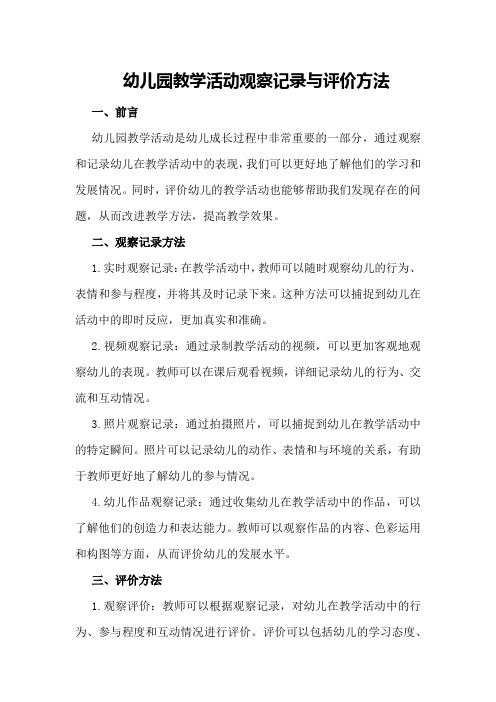 幼儿园教学活动观察记录与评价方法

一、前言

幼儿园教学活动是幼儿成长过程中非常重要的一部分，通过观察和记录幼儿在教学活动中的表现，我们可以更好地了解他们的学习和发展情况。同时，评价幼儿的教学活动也能够帮助我们发现存在的问题，从而改进教学方法，提高教学效果。

二、观察记录方法

1.实时观察记录：在教学活动中，教师可以随时观察幼儿的行为、表情和参与程度，并将其及时记录下来。这种方法可以捕捉到幼儿在活动中的即时反应，更加真实和准确。

2.视频观察记录：通过录制教学活动的视频，可以更加客观地观察幼儿的表现。教师可以在课后观看视频，详细记录幼儿的行为、交流和互动情况。

3.照片观察记录：通过拍摄照片，可以捕捉到幼儿在教学活动中的特定瞬间。照片可以记录幼儿的动作、表情和与环境的关系，有助于教师更好地了解幼儿的参与情况。

4.幼儿作品观察记录：通过收集幼儿在教学活动中的作品，可以了解他们的创造力和表达能力。教师可以观察作品的内容、色彩运用和构图等方面，从而评价幼儿的发展水平。

三、评价方法

1.观察评价：教师可以根据观察记录，对幼儿在教学活动中的行为、参与程度和互动情况进行评价。评价可以包括幼儿的学习态度、